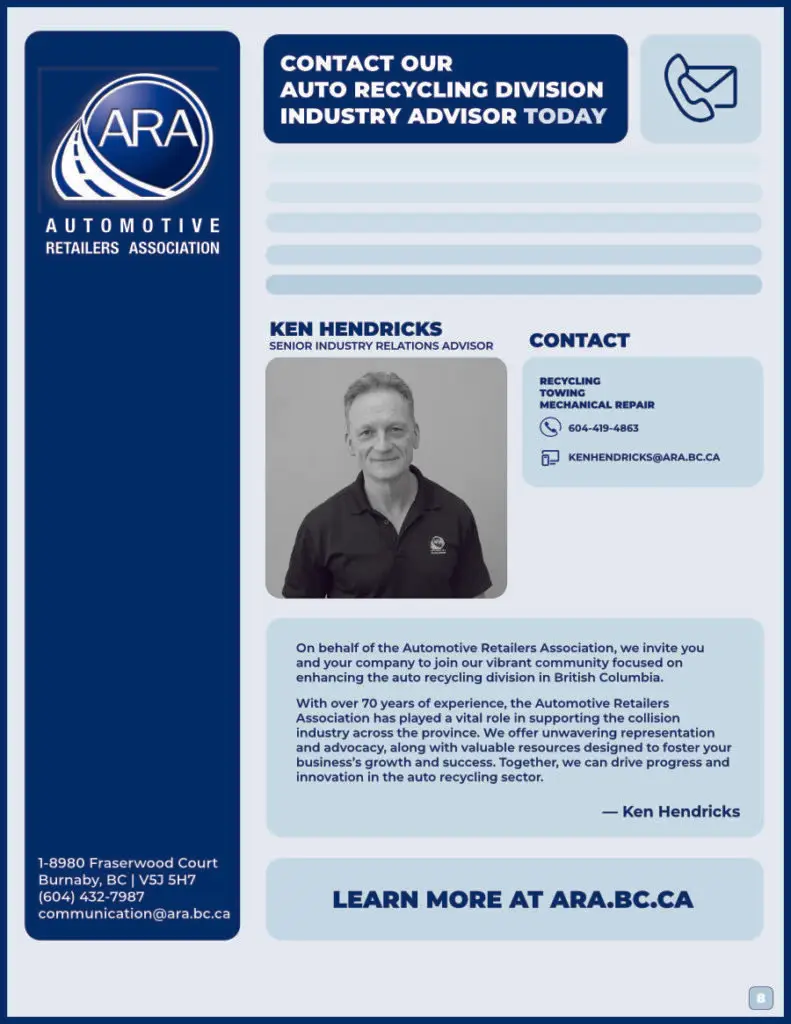 ARA
AUTOMOTIVE
RETAILERS ASSOCIATION

1-8980 Fraserwood Court
Burnaby, BC | V5J 5H7
(604) 432-7987
communication@ara.bc.ca

CONTACT OUR AUTO RECYCLING DIVISION INDUSTRY ADVISOR TODAY

KEN HENDRICKS
SENIOR INDUSTRY RELATIONS ADVISOR

CONTACT

RECYCLING
TOWING
MECHANICAL REPAIR
604-419-4863
KENHENDRICKS@ARA.BC.CA

On behalf of the Automotive Retailers Association, we invite you and your company to join our vibrant community focused on enhancing the auto recycling division in British Columbia.

With over 70 years of experience, the Automotive Retailers Association has played a vital role in supporting the collision industry across the province. We offer unwavering representation and advocacy, along with valuable resources designed to foster your business's growth and success. Together, we can drive progress and innovation in the auto recycling sector.

— Ken Hendricks

LEARN MORE AT ARA.BC.CA

8